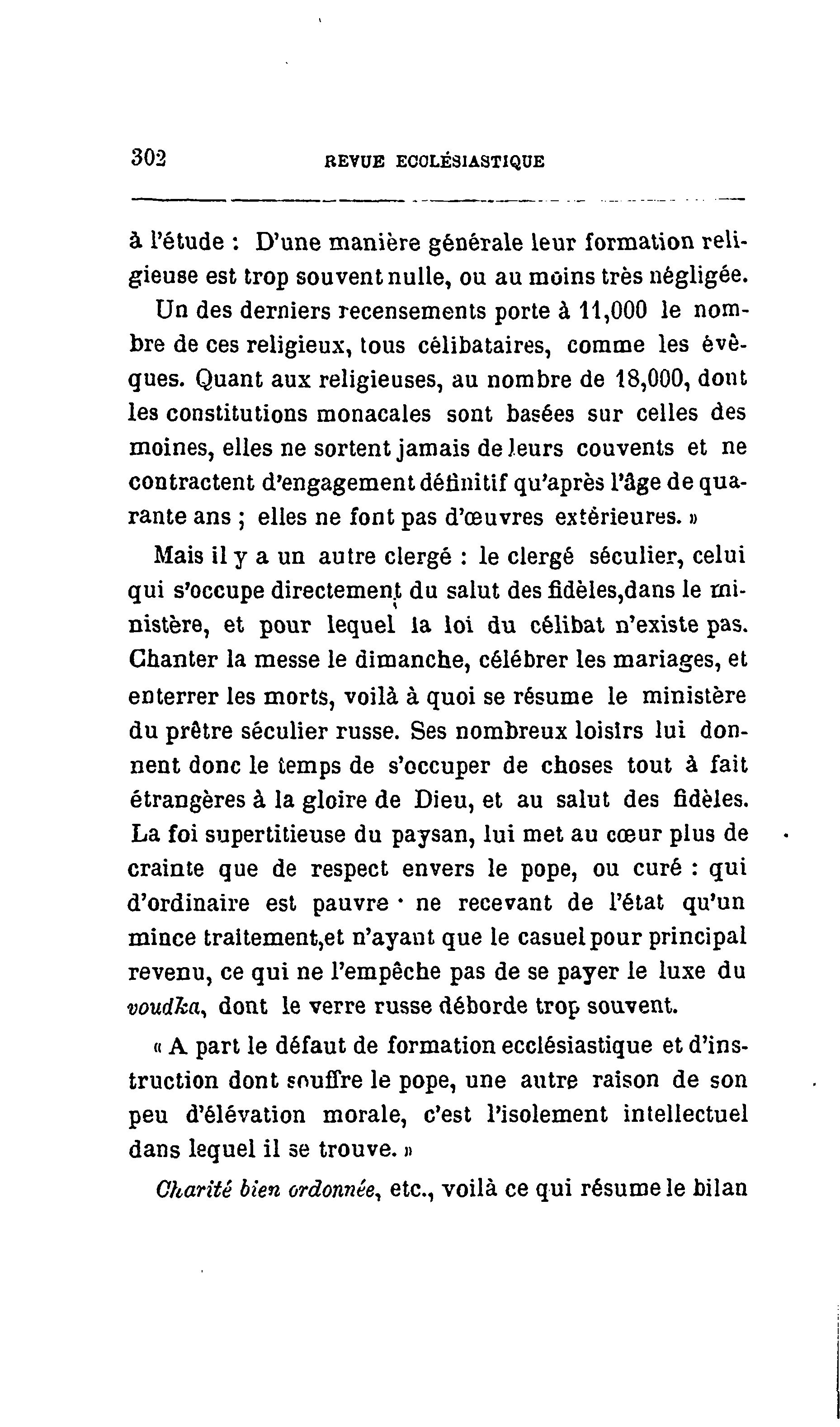 302 REVUE ECCLÉSIASTIQUE

à l'étude : D'une manière générale leur formation religieuse est trop souvent nulle, ou au moins très négligée.

Un des derniers recensements porte à 11,000 le nombre de ces religieux, tous célibataires, comme les évêques. Quant aux religieuses, au nombre de 18,000, dont les constitutions monacales sont basées sur celles des moines, elles ne sortent jamais de leurs couvents et ne contractent d'engagement définitif qu'après l'âge de quarante ans ; elles ne font pas d'œuvres extérieures. »

Mais il y a un autre clergé : le clergé séculier, celui qui s'occupe directement du salut des fidèles,dans le ministère, et pour lequel la loi du célibat n'existe pas. Chanter la messe le dimanche, célébrer les mariages, et enterrer les morts, voilà à quoi se résume le ministère du prêtre séculier russe. Ses nombreux loisirs lui donnent donc le temps de s'occuper de choses tout à fait étrangères à la gloire de Dieu, et au salut des fidèles. La foi supertitieuse du paysan, lui met au cœur plus de crainte que de respect envers le pope, ou curé : qui d'ordinaire est pauvre · ne recevant de l'état qu'un mince traitement,et n'ayant que le casuel pour principal revenu, ce qui ne l'empêche pas de se payer le luxe du voudka, dont le verre russe déborde trop souvent.

« A part le défaut de formation ecclésiastique et d'instruction dont souffre le pope, une autre raison de son peu d'élévation morale, c'est l'isolement intellectuel dans lequel il se trouve. »

Charité bien ordonnée, etc., voilà ce qui résume le bilan